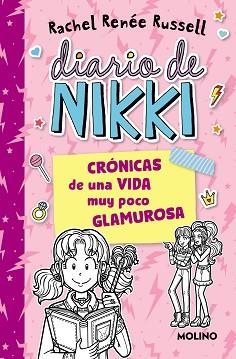 Rachel Renée Russell

diario de
NIKKI

CRÓNICAS
de una VIDA
muy poco
GLAMUROSA

MOLINO